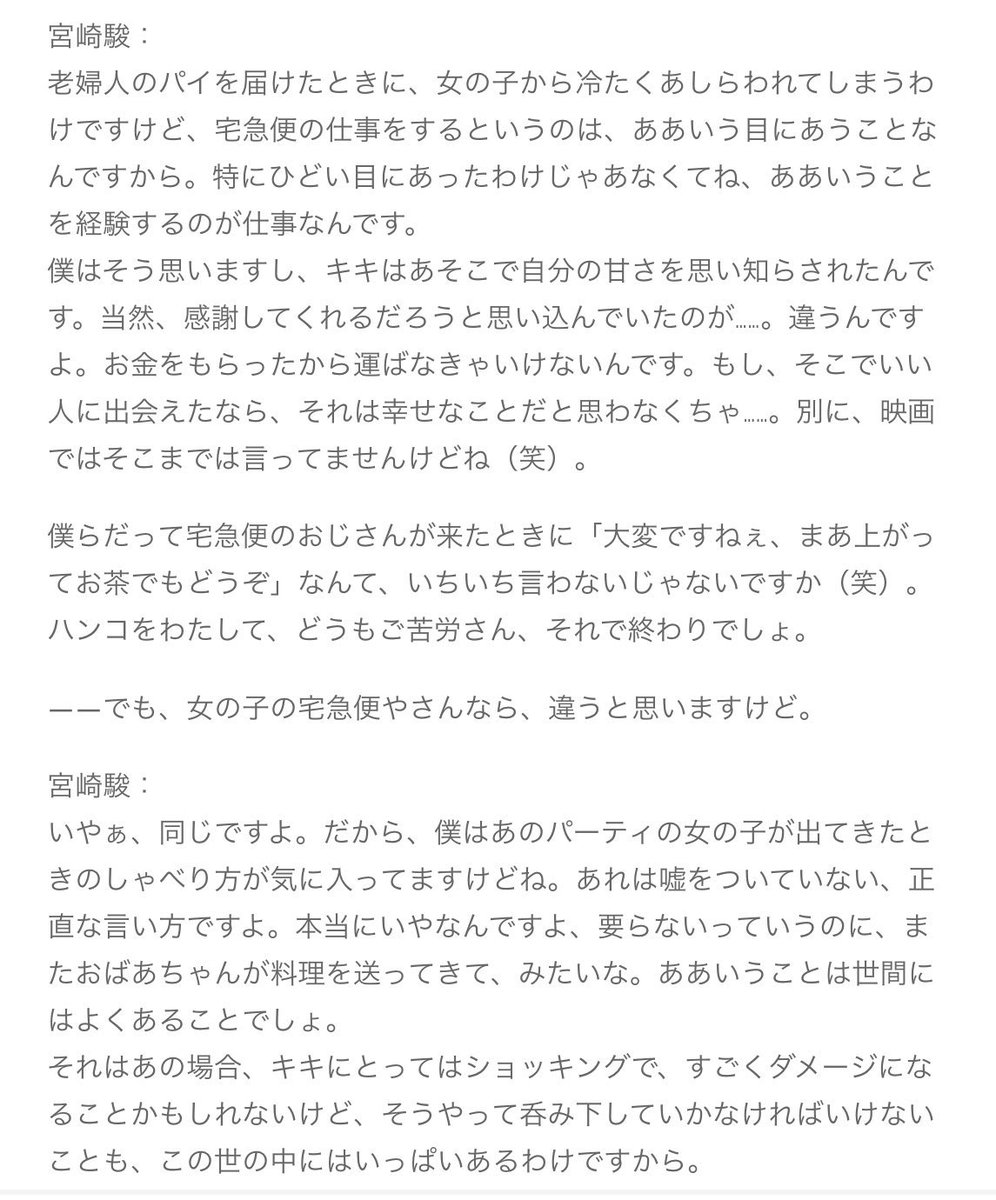 宮崎駿：
老婦人のパイを届けたときに、女の子から冷たくあしらわれてしまうわけですけど、宅急便の仕事をするというのは、ああいう目にあうことなんですから。特にひどい目にあったわけじゃあなくてね、ああいうことを経験するのが仕事なんです。
僕はそう思いますし、キキはあそこで自分の甘さを思い知らされたんです。当然、感謝してくれるだろうと思い込んでいたのが……。違うんですよ。お金をもらったから運ばなきゃいけないんです。もし、そこでいい人に出会えたなら、それは幸せなことだと思わなくちゃ……。別に、映画ではそこまでは言ってませんけどね（笑）。

僕らだって宅急便のおじさんが来たときに「大変ですねぇ、まあ上がってお茶でもどうぞ」なんて、いちいち言わないじゃないですか（笑）。ハンコをわたして、どうもご苦労さん、それで終わりでしょ。

ーーでも、女の子の宅急便やさんなら、違うと思いますけど。

宮崎駿：
いやぁ、同じですよ。だから、僕はあのパーティの女の子が出てきたときのしゃべり方が気に入ってますけどね。あれは嘘をついていない、正直な言い方ですよ。本当にいやなんですよ、要らないっていうのに、またおばあちゃんが料理を送ってきて、みたいな。ああいうことは世間にはよくあることでしょ。
それはあの場合、キキにとってはショッキングで、すごくダメージになることかもしれないけど、そうやって呑み下していかなければいけないことも、この世の中にはいっぱいあるわけですから。